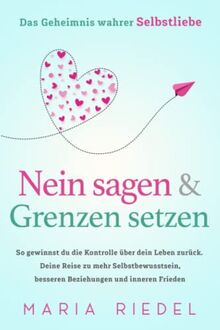 Das Geheimnis wahrer Selbstliebe

Nein sagen & Grenzen setzen

So gewinnst du die Kontrolle über dein Leben zurück. Deine Reise zu mehr Selbstbewusstsein, besseren Beziehungen und inneren Frieden

MARIA RIEDEL